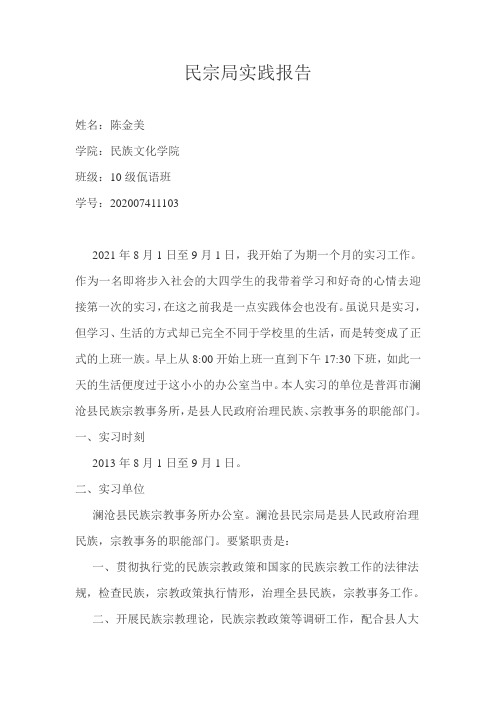 民宗局实践报告

姓名：陈金美

学院：民族文化学院

班级：10 级佤语班

学号：202007411103

2021 年 8 月 1 日至 9 月 1 日，我开始了为期一个月的实习工作。作为一名即将步入社会的大四学生的我带着学习和好奇的心情去迎接第一次的实习，在这之前我是一点实践体会也没有。虽说只是实习，但学习、生活的方式却已完全不同于学校里的生活，而是转变成了正式的上班一族。早上从 8:00 开始上班一直到下午 17:30 下班，如此一天的生活便度过于这小小的办公室当中。本人实习的单位是普洱市澜沧县民族宗教事务所，是县人民政府治理民族、宗教事务的职能部门。

一、实习时刻

2013 年 8 月 1 日至 9 月 1 日。

二、实习单位

澜沧县民族宗教事务所办公室。澜沧县民宗局是县人民政府治理民族，宗教事务的职能部门。要紧职责是：

一、贯彻执行党的民族宗教政策和国家的民族宗教工作的法律法规，检查民族，宗教政策执行情形，治理全县民族，宗教事务工作。

二、开展民族宗教理论，民族宗教政策等调研工作，配合县人大